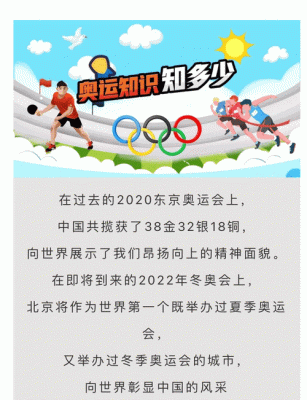 奥运知识知多少

在过去的2020东京奥运会上，

中国共揽获了38金32银18铜，

向世界展示了我们昂扬向上的精神面貌。

在即将到来的2022年冬奥会上，

北京将作为世界第一个既举办过夏季奥运会，

又举办过冬季奥运会的城市，

向世界彰显中国的风采